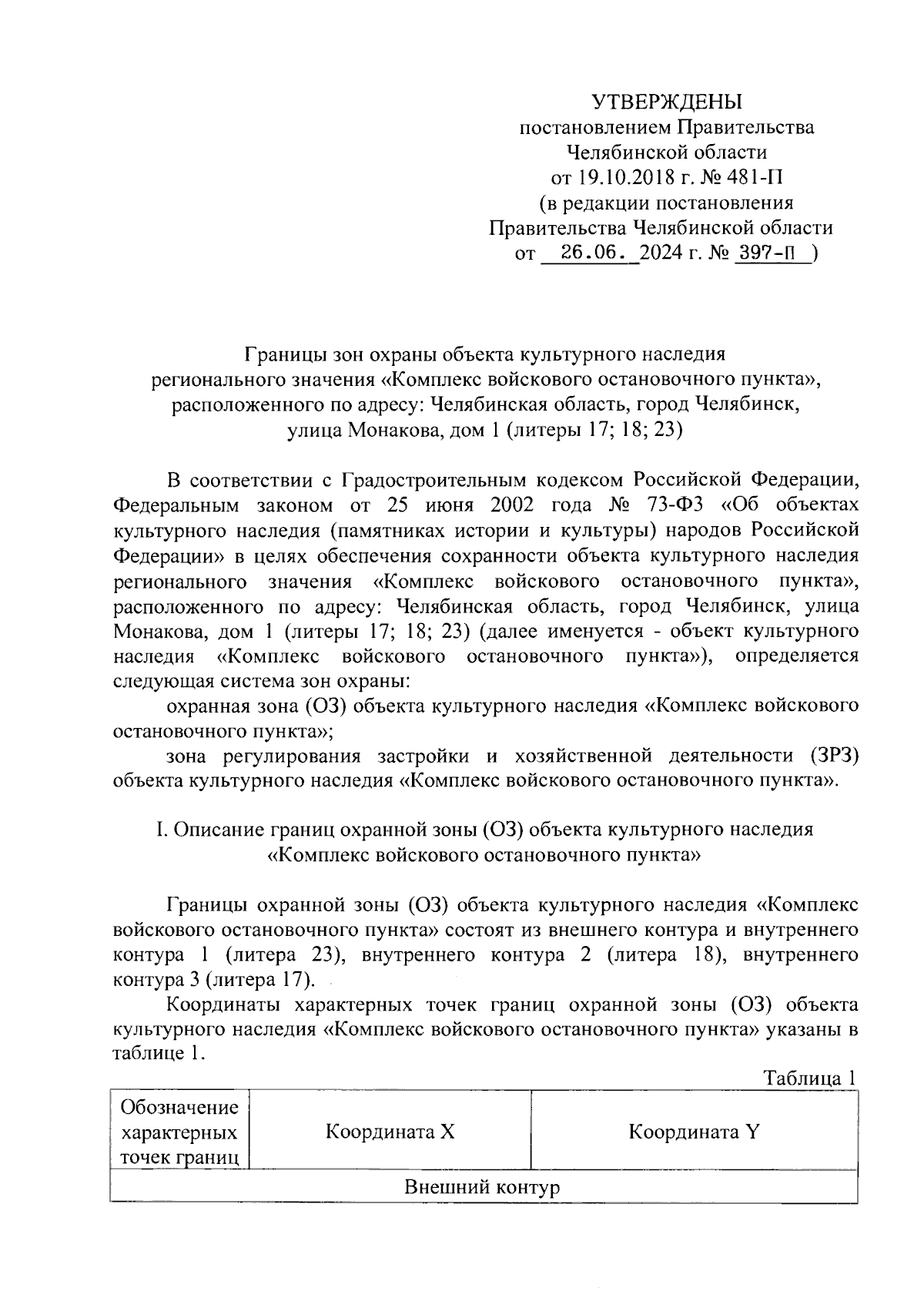 УТВЕРЖДЕНЫ
постановлением Правительства
Челябинской области
от 19.10.2018 г. № 481-П
(в редакции постановления
Правительства Челябинской области
от 26.06. 2024 г. № 397-П )

Границы зон охраны объекта культурного наследия регионального значения «Комплекс войскового остановочного пункта», расположенного по адресу: Челябинская область, город Челябинск, улица Монакова, дом 1 (литеры 17; 18; 23)

В соответствии с Градостроительным кодексом Российской Федерации, Федеральным законом от 25 июня 2002 года № 73-ФЗ «Об объектах культурного наследия (памятниках истории и культуры) народов Российской Федерации» в целях обеспечения сохранности объекта культурного наследия регионального значения «Комплекс войскового остановочного пункта», расположенного по адресу: Челябинская область, город Челябинск, улица Монакова, дом 1 (литеры 17; 18; 23) (далее именуется - объект культурного наследия «Комплекс войскового остановочного пункта»), определяется следующая система зон охраны:

охранная зона (ОЗ) объекта культурного наследия «Комплекс войскового остановочного пункта»;

зона регулирования застройки и хозяйственной деятельности (ЗРЗ) объекта культурного наследия «Комплекс войскового остановочного пункта».

I. Описание границ охранной зоны (ОЗ) объекта культурного наследия «Комплекс войскового остановочного пункта»

Границы охранной зоны (ОЗ) объекта культурного наследия «Комплекс войскового остановочного пункта» состоят из внешнего контура и внутреннего контура 1 (литера 23), внутреннего контура 2 (литера 18), внутреннего контура 3 (литера 17).

Координаты характерных точек границ охранной зоны (ОЗ) объекта культурного наследия «Комплекс войскового остановочного пункта» указаны в таблице 1.

Таблица 1

| Обозначение характерных точек границ | Координата X | Координата Y |
|---|---|---|
| Внешний контур | | |